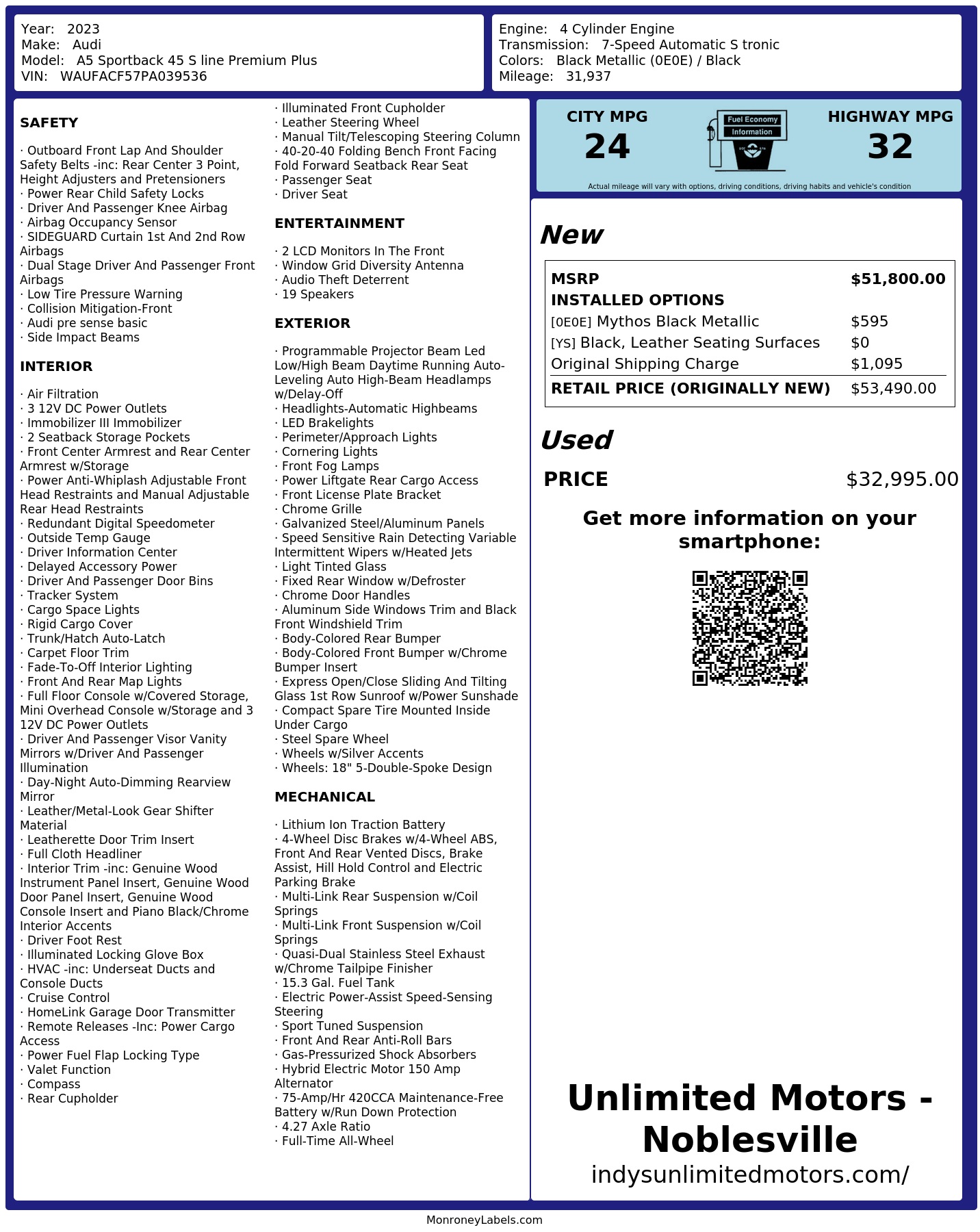 Year: 2023
Make: Audi
Model: A5 Sportback 45 S line Premium Plus
VIN: WAUFACF57PA039536

Engine: 4 Cylinder Engine
Transmission: 7-Speed Automatic S tronic
Colors: Black Metallic (0E0E) / Black
Mileage: 31,937

SAFETY

· Outboard Front Lap And Shoulder Safety Belts -inc: Rear Center 3 Point, Height Adjusters and Pretensioners
· Power Rear Child Safety Locks
· Driver And Passenger Knee Airbag
· Airbag Occupancy Sensor
· SIDEGUARD Curtain 1st And 2nd Row Airbags
· Dual Stage Driver And Passenger Front Airbags
· Low Tire Pressure Warning
· Collision Mitigation-Front
· Audi pre sense basic
· Side Impact Beams

INTERIOR

· Air Filtration
· 3 12V DC Power Outlets
· Immobilizer III Immobilizer
· 2 Seatback Storage Pockets
· Front Center Armrest and Rear Center Armrest w/Storage
· Power Anti-Whiplash Adjustable Front Head Restraints and Manual Adjustable Rear Head Restraints
· Redundant Digital Speedometer
· Outside Temp Gauge
· Driver Information Center
· Delayed Accessory Power
· Driver And Passenger Door Bins
· Tracker System
· Cargo Space Lights
· Rigid Cargo Cover
· Trunk/Hatch Auto-Latch
· Carpet Floor Trim
· Fade-To-Off Interior Lighting
· Front And Rear Map Lights
· Full Floor Console w/Covered Storage, Mini Overhead Console w/Storage and 3 12V DC Power Outlets
· Driver And Passenger Visor Vanity Mirrors w/Driver And Passenger Illumination
· Day-Night Auto-Dimming Rearview Mirror
· Leather/Metal-Look Gear Shifter Material
· Leatherette Door Trim Insert
· Full Cloth Headliner
· Interior Trim -inc: Genuine Wood Instrument Panel Insert, Genuine Wood Door Panel Insert, Genuine Wood Console Insert and Piano Black/Chrome Interior Accents
· Driver Foot Rest
· Illuminated Locking Glove Box
· HVAC -inc: Underseat Ducts and Console Ducts
· Cruise Control
· HomeLink Garage Door Transmitter
· Remote Releases -Inc: Power Cargo Access
· Power Fuel Flap Locking Type
· Valet Function
· Compass
· Rear Cupholder
· Illuminated Front Cupholder
· Leather Steering Wheel
· Manual Tilt/Telescoping Steering Column
· 40-20-40 Folding Bench Front Facing Fold Forward Seatback Rear Seat
· Passenger Seat
· Driver Seat

ENTERTAINMENT

· 2 LCD Monitors In The Front
· Window Grid Diversity Antenna
· Audio Theft Deterrent
· 19 Speakers

EXTERIOR

· Programmable Projector Beam Led Low/High Beam Daytime Running Auto-Leveling Auto High-Beam Headlamps w/Delay-Off
· Headlights-Automatic Highbeams
· LED Brakelights
· Perimeter/Approach Lights
· Cornering Lights
· Front Fog Lamps
· Power Liftgate Rear Cargo Access
· Front License Plate Bracket
· Chrome Grille
· Galvanized Steel/Aluminum Panels
· Speed Sensitive Rain Detecting Variable Intermittent Wipers w/Heated Jets
· Light Tinted Glass
· Fixed Rear Window w/Defroster
· Chrome Door Handles
· Aluminum Side Windows Trim and Black Front Windshield Trim
· Body-Colored Rear Bumper
· Body-Colored Front Bumper w/Chrome Bumper Insert
· Express Open/Close Sliding And Tilting Glass 1st Row Sunroof w/Power Sunshade
· Compact Spare Tire Mounted Inside Under Cargo
· Steel Spare Wheel
· Wheels w/Silver Accents
· Wheels: 18" 5-Double-Spoke Design

MECHANICAL

· Lithium Ion Traction Battery
· 4-Wheel Disc Brakes w/4-Wheel ABS, Front And Rear Vented Discs, Brake Assist, Hill Hold Control and Electric Parking Brake
· Multi-Link Rear Suspension w/Coil Springs
· Multi-Link Front Suspension w/Coil Springs
· Quasi-Dual Stainless Steel Exhaust w/Chrome Tailpipe Finisher
· 15.3 Gal. Fuel Tank
· Electric Power-Assist Speed-Sensing Steering
· Sport Tuned Suspension
· Front And Rear Anti-Roll Bars
· Gas-Pressurized Shock Absorbers
· Hybrid Electric Motor 150 Amp Alternator
· 75-Amp/Hr 420CCA Maintenance-Free Battery w/Run Down Protection
· 4.27 Axle Ratio
· Full-Time All-Wheel

CITY MPG
24
Fuel Economy
Information
HIGHWAY MPG
32
Actual mileage will vary with options, driving conditions, driving habits and vehicle's condition

New

| MSRP | $51,800.00 |
|---|---|
| INSTALLED OPTIONS | |
| [0E0E] Mythos Black Metallic | $595 |
| [YS] Black, Leather Seating Surfaces | $0 |
| Original Shipping Charge | $1,095 |
| RETAIL PRICE (ORIGINALLY NEW) | $53,490.00 |

Used

PRICE $32,995.00

Get more information on your smartphone:

Unlimited Motors - Noblesville
indysunlimitedmotors.com/

MonroneyLabels.com